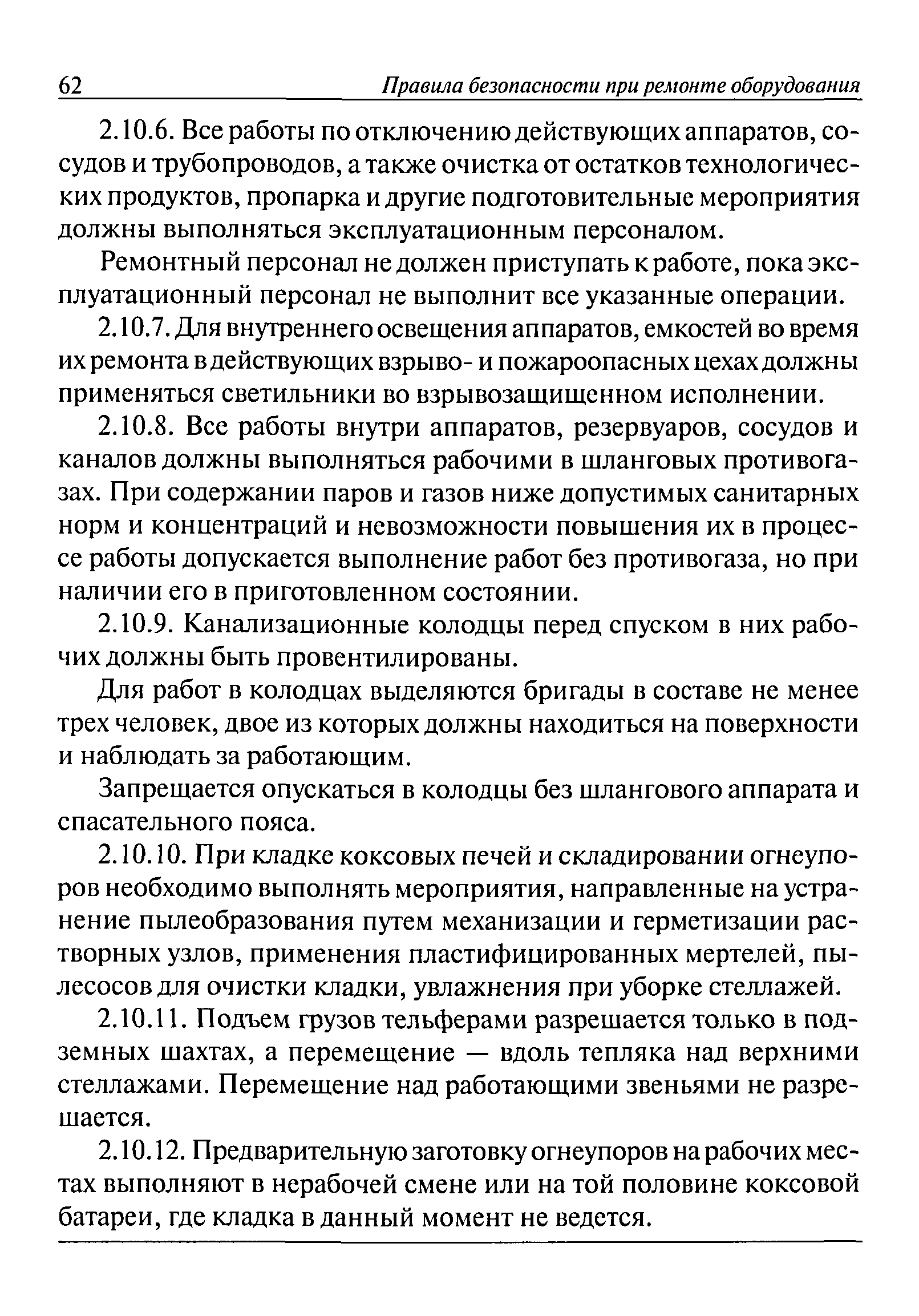 62 Правила безопасности при ремонте оборудования

2.10.6. Все работы по отключению действующих аппаратов, сосудов и трубопроводов, а также очистка от остатков технологических продуктов, пропарка и другие подготовительные мероприятия должны выполняться эксплуатационным персоналом.

Ремонтный персонал не должен приступать к работе, пока эксплуатационный персонал не выполнит все указанные операции.

2.10.7. Для внутреннего освещения аппаратов, емкостей во время их ремонта в действующих взрыво- и пожароопасных цехах должны применяться светильники во взрывозащищенном исполнении.

2.10.8. Все работы внутри аппаратов, резервуаров, сосудов и каналов должны выполняться рабочими в шланговых противогазах. При содержании паров и газов ниже допустимых санитарных норм и концентраций и невозможности повышения их в процессе работы допускается выполнение работ без противогаза, но при наличии его в приготовленном состоянии.

2.10.9. Канализационные колодцы перед спуском в них рабочих должны быть провентилированы.

Для работ в колодцах выделяются бригады в составе не менее трех человек, двое из которых должны находиться на поверхности и наблюдать за работающим.

Запрещается опускаться в колодцы без шлангового аппарата и спасательного пояса.

2.10.10. При кладке коксовых печей и складировании огнеупоров необходимо выполнять мероприятия, направленные на устранение пылеобразования путем механизации и герметизации растворных узлов, применения пластифицированных мертелей, пылесосов для очистки кладки, увлажнения при уборке стеллажей.

2.10.11. Подъем грузов тельферами разрешается только в подземных шахтах, а перемещение — вдоль тепляка над верхними стеллажами. Перемещение над работающими звеньями не разрешается.

2.10.12. Предварительную заготовку огнеупоров на рабочих местах выполняют в нерабочей смене или на той половине коксовой батареи, где кладка в данный момент не ведется.